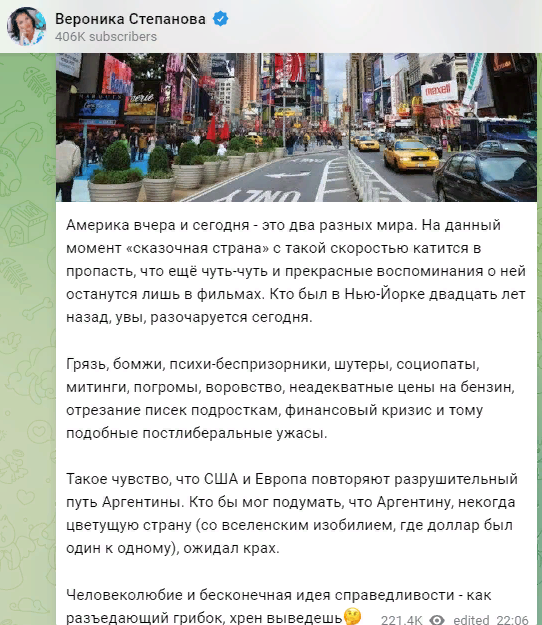 Вероника Степанова
406K subscribers

maxell

ONLY

Америка вчера и сегодня - это два разных мира. На данный момент «сказочная страна» с такой скоростью катится в пропасть, что ещё чуть-чуть и прекрасные воспоминания о ней останутся лишь в фильмах. Кто был в Нью-Йорке двадцать лет назад, увы, разочаруется сегодня.

Грязь, бомжи, психи-беспризорники, шутеры, социопаты, митинги, погромы, воровство, неадекватные цены на бензин, отрезание писек подросткам, финансовый кризис и тому подобные постлиберальные ужасы.

Такое чувство, что США и Европа повторяют разрушительный путь Аргентины. Кто бы мог подумать, что Аргентину, некогда цветущую страну (со вселенским изобилием, где доллар был один к одному), ожидал крах.

Человеколюбие и бесконечная идея справедливости - как разъедающий грибок, хрен выведешь🤔 221.4K edited 22:06